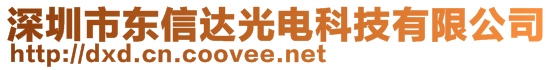 深圳市东信达光电科技有限公司
http://dxd.cn.coovee.net